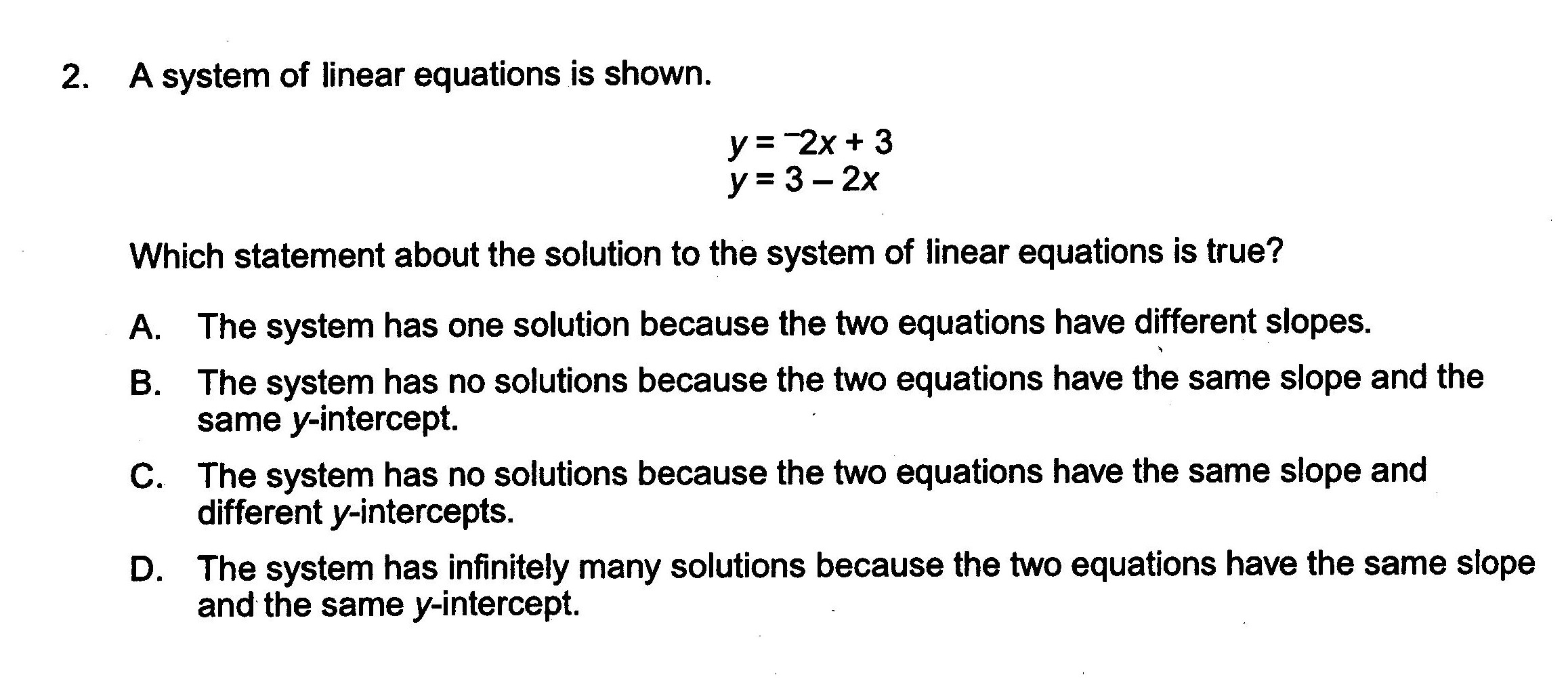 2. A system of linear equations is shown.

$y = {}^{-}2x + 3$
$y = 3 - 2x$

Which statement about the solution to the system of linear equations is true?

A. The system has one solution because the two equations have different slopes.

B. The system has no solutions because the two equations have the same slope and the same $y$-intercept.

C. The system has no solutions because the two equations have the same slope and different $y$-intercepts.

D. The system has infinitely many solutions because the two equations have the same slope and the same $y$-intercept.